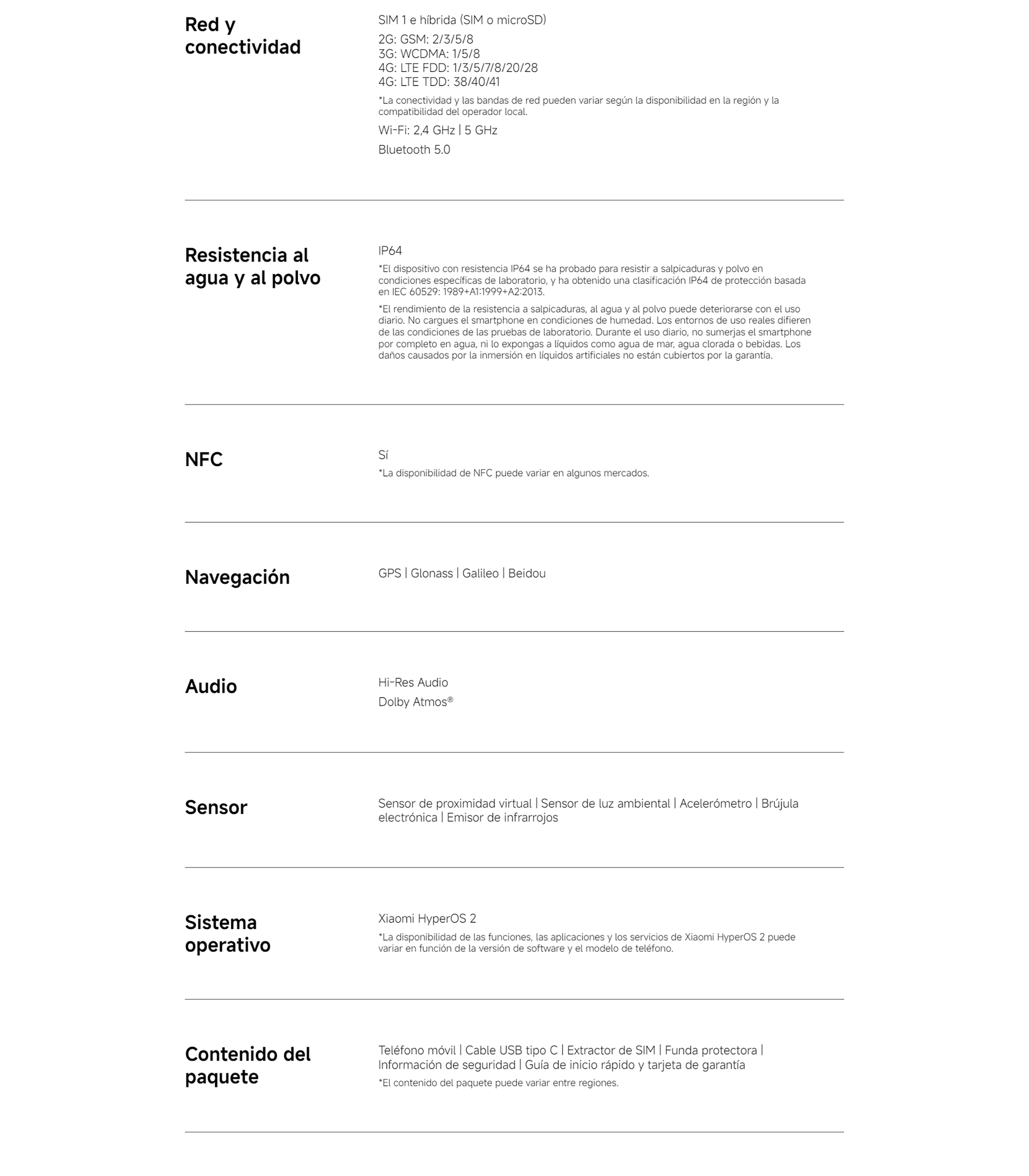 Red y conectividad

SIM 1 e híbrida (SIM o microSD)

2G: GSM: 2/3/5/8
3G: WCDMA: 1/5/8
4G: LTE FDD: 1/3/5/7/8/20/28
4G: LTE TDD: 38/40/41

*La conectividad y las bandas de red pueden variar según la disponibilidad en la región y la compatibilidad del operador local.

Wi-Fi: 2,4 GHz | 5 GHz

Bluetooth 5.0

Resistencia al agua y al polvo

IP64

*El dispositivo con resistencia IP64 se ha probado para resistir a salpicaduras y polvo en condiciones específicas de laboratorio, y ha obtenido una clasificación IP64 de protección basada en IEC 60529: 1989+A1:1999+A2:2013.

*El rendimiento de la resistencia a salpicaduras, al agua y al polvo puede deteriorarse con el uso diario. No cargues el smartphone en condiciones de humedad. Los entornos de uso reales difieren de las condiciones de las pruebas de laboratorio. Durante el uso diario, no sumerjas el smartphone por completo en agua, ni lo expongas a líquidos como agua de mar, agua clorada o bebidas. Los daños causados por la inmersión en líquidos artificiales no están cubiertos por la garantía.

NFC

Sí
*La disponibilidad de NFC puede variar en algunos mercados.

Navegación

GPS | Glonass | Galileo | Beidou

Audio

Hi-Res Audio
Dolby Atmos®

Sensor

Sensor de proximidad virtual | Sensor de luz ambiental | Acelerómetro | Brújula electrónica | Emisor de infrarrojos

Sistema operativo

Xiaomi HyperOS 2
*La disponibilidad de las funciones, las aplicaciones y los servicios de Xiaomi HyperOS 2 puede variar en función de la versión de software y el modelo de teléfono.

Contenido del paquete

Teléfono móvil | Cable USB tipo C | Extractor de SIM | Funda protectora | Información de seguridad | Guía de inicio rápido y tarjeta de garantía
*El contenido del paquete puede variar entre regiones.